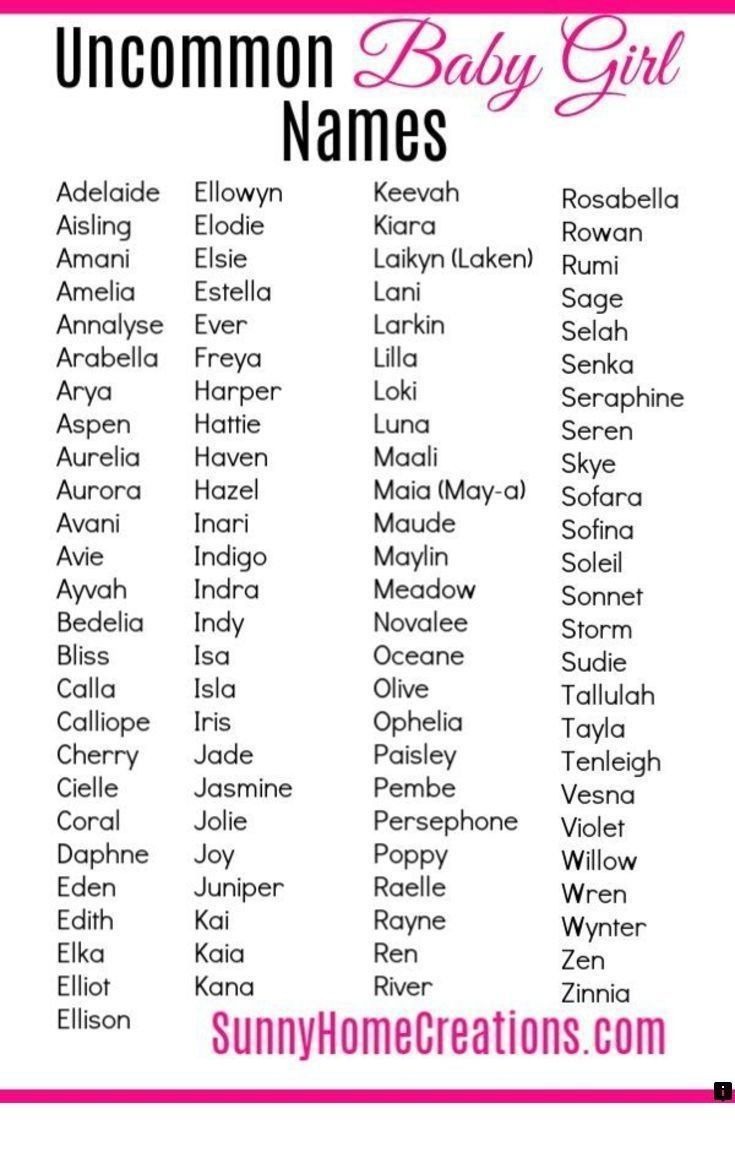 Uncommon Baby Girl Names

Adelaide
Aisling
Amani
Amelia
Annalyse
Arabella
Arya
Aspen
Aurelia
Aurora
Avani
Avie
Ayvah
Bedelia
Bliss
Calla
Calliope
Cherry
Cielle
Coral
Daphne
Eden
Edith
Elka
Elliot
Ellison

Ellowyn
Elodie
Elsie
Estella
Ever
Freya
Harper
Hattie
Haven
Hazel
Inari
Indigo
Indra
Indy
Isa
Isla
Iris
Jade
Jasmine
Jolie
Joy
Juniper
Kai
Kaia
Kana

Keevah
Kiara
Laikyn (Laken)
Lani
Larkin
Lilla
Loki
Luna
Maali
Maia (May-a)
Maude
Maylin
Meadow
Novalee
Oceane
Olive
Ophelia
Paisley
Pembe
Persephone
Poppy
Raelle
Rayne
Ren
River

Rosabella
Rowan
Rumi
Sage
Selah
Senka
Seraphine
Seren
Skye
Sofara
Sofina
Soleil
Sonnet
Storm
Sudie
Tallulah
Tayla
Tenleigh
Vesna
Violet
Willow
Wren
Wynter
Zen
Zinnia

SunnyHomeCreations.com